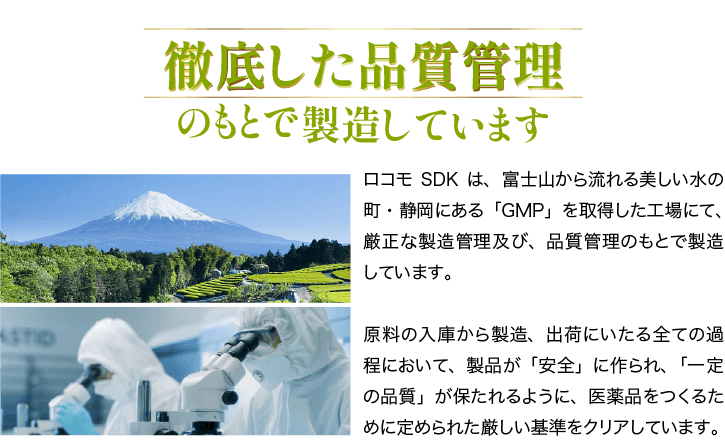 徹底した品質管理
のもとで製造しています

ロコモ SDK は、富士山から流れる美しい水の町・静岡にある「GMP」を取得した工場にて、厳正な製造管理及び、品質管理のもとで製造しています。

原料の入庫から製造、出荷にいたる全ての過程において、製品が「安全」に作られ、「一定の品質」が保たれるように、医薬品をつくるために定められた厳しい基準をクリアしています。